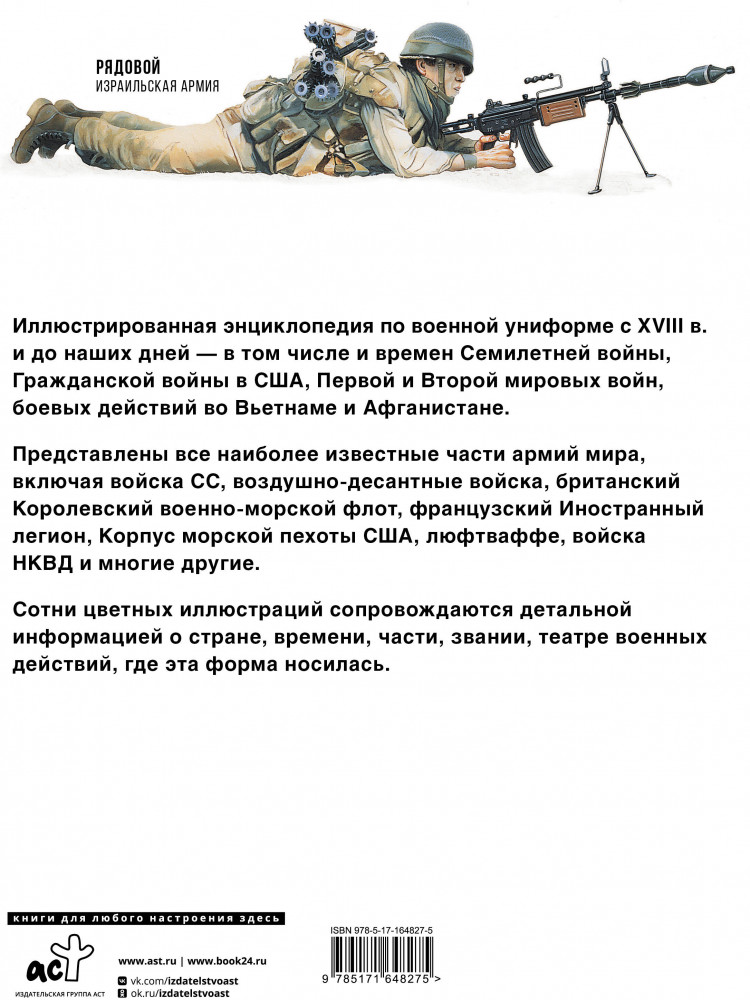 РЯДОВОЙ
ИЗРАИЛЬСКАЯ АРМИЯ

Иллюстрированная энциклопедия по военной униформе с XVIII в. и до наших дней — в том числе и времен Семилетней войны, Гражданской войны в США, Первой и Второй мировых войн, боевых действий во Вьетнаме и Афганистане.

Представлены все наиболее известные части армий мира, включая войска СС, воздушно-десантные войска, британский Королевский военно-морской флот, французский Иностранный легион, Корпус морской пехоты США, люфтваффе, войска НКВД и многие другие.

Сотни цветных иллюстраций сопровождаются детальной информацией о стране, времени, части, звании, театре военных действий, где эта форма носилась.

книги для любого настроения здесь

аст
ИЗДАТЕЛЬСКАЯ ГРУППА АСТ

www.ast.ru | www.book24.ru
vk.com/izdatelstvoast
ok.ru/izdatelstvoast

ISBN 978-5-17-164827-5
9 785171 648275 >